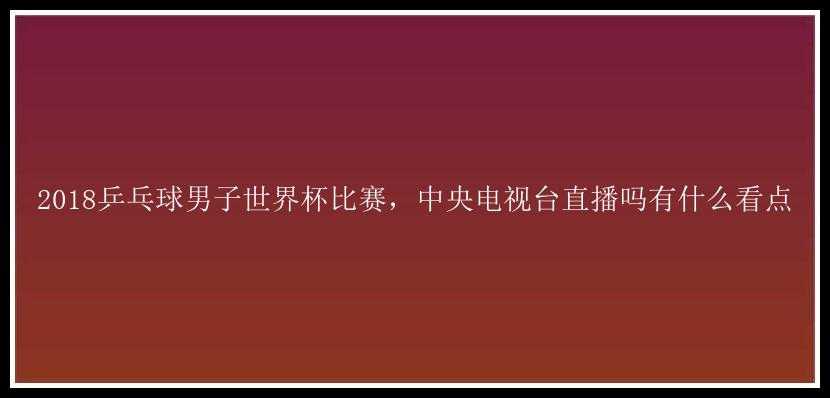 2018乒乓球男子世界杯比赛，中央电视台直播吗有什么看点